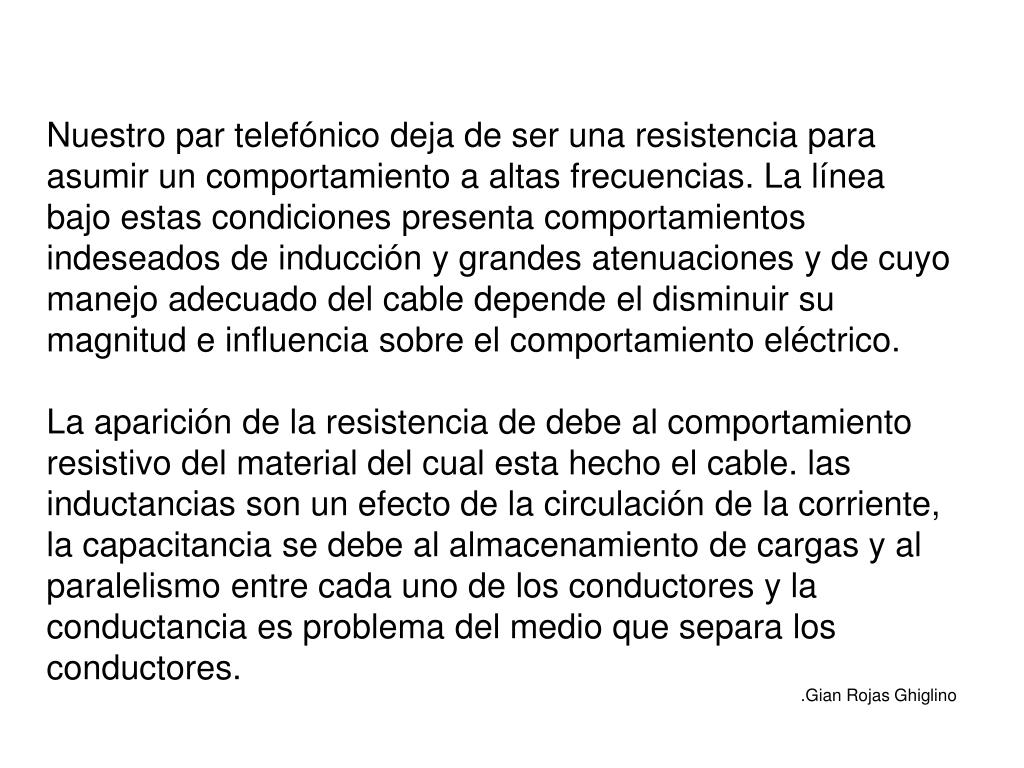 Nuestro par telefónico deja de ser una resistencia para asumir un comportamiento a altas frecuencias. La línea bajo estas condiciones presenta comportamientos indeseados de inducción y grandes atenuaciones y de cuyo manejo adecuado del cable depende el disminuir su magnitud e influencia sobre el comportamiento eléctrico.

La aparición de la resistencia de debe al comportamiento resistivo del material del cual esta hecho el cable. las inductancias son un efecto de la circulación de la corriente, la capacitancia se debe al almacenamiento de cargas y al paralelismo entre cada uno de los conductores y la conductancia es problema del medio que separa los conductores.

.Gian Rojas Ghiglino